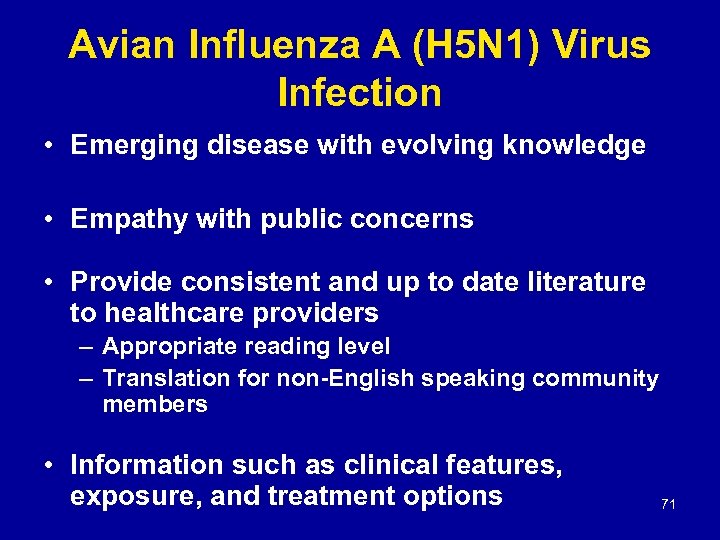 Avian Influenza A (H5N1) Virus Infection

• Emerging disease with evolving knowledge

• Empathy with public concerns

• Provide consistent and up to date literature to healthcare providers
– Appropriate reading level
– Translation for non-English speaking community members

• Information such as clinical features, exposure, and treatment options

71